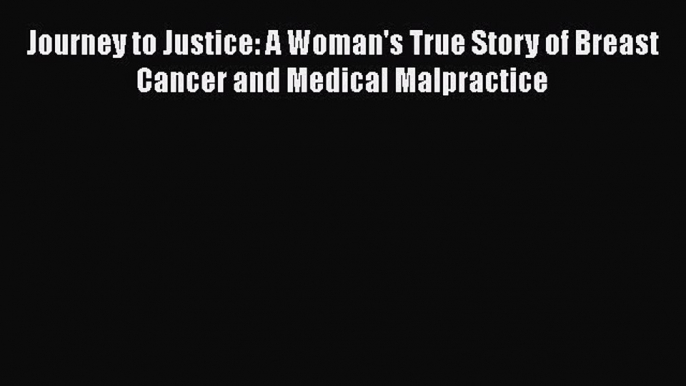 Journey to Justice: A Woman's True Story of Breast Cancer and Medical Malpractice